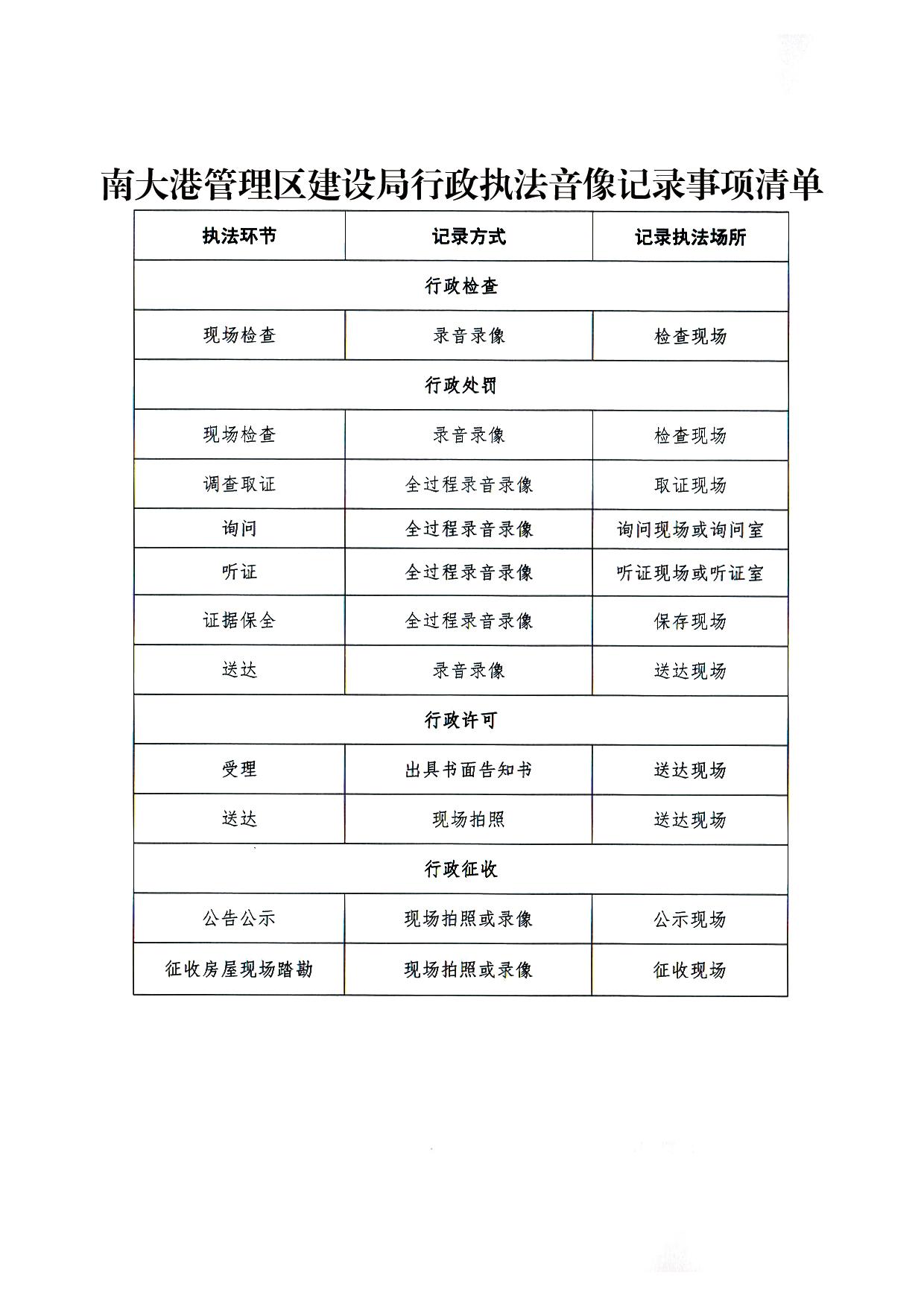 南大港管理区建设局行政执法音像记录事项清单

| 执法环节 | 记录方式 | 记录执法场所 |
|---|---|---|
| 行政检查 | | |
| 现场检查 | 录音录像 | 检查现场 |
| 行政处罚 | | |
| 现场检查 | 录音录像 | 检查现场 |
| 调查取证 | 全过程录音录像 | 取证现场 |
| 询问 | 全过程录音录像 | 询问现场或询问室 |
| 听证 | 全过程录音录像 | 听证现场或听证室 |
| 证据保全 | 全过程录音录像 | 保存现场 |
| 送达 | 录音录像 | 送达现场 |
| 行政许可 | | |
| 受理 | 出具书面告知书 | 送达现场 |
| 送达 | 现场拍照 | 送达现场 |
| 行政征收 | | |
| 公告公示 | 现场拍照或录像 | 公示现场 |
| 征收房屋现场踏勘 | 现场拍照或录像 | 征收现场 |